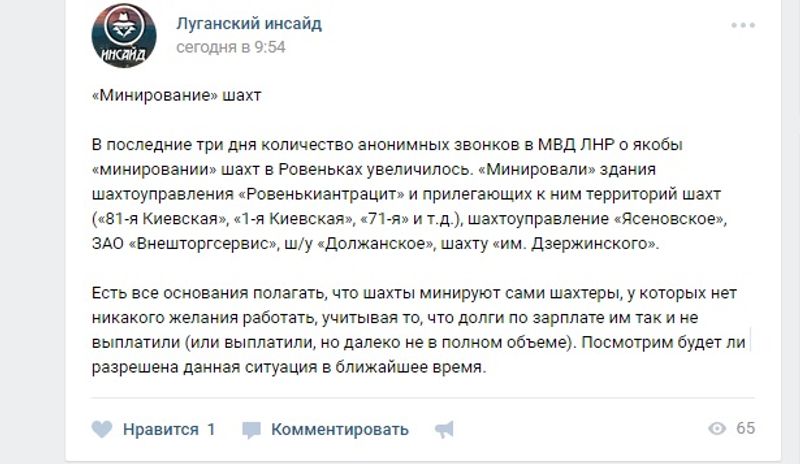 ИНСАЙД

Луганский инсайд
сегодня в 9:54

«Минирование» шахт

В последние три дня количество анонимных звонков в МВД ЛНР о якобы «минировании» шахт в Ровеньках увеличилось. «Минировали» здания шахтоуправления «Ровенькиантрацит» и прилегающих к ним территорий шахт («81-я Киевская», «1-я Киевская», «71-я» и т.д.), шахтоуправление «Ясеновское», ЗАО «Внешторгсервис», ш/у «Должанское», шахту «им. Дзержинского».

Есть все основания полагать, что шахты минируют сами шахтеры, у которых нет никакого желания работать, учитывая то, что долги по зарплате им так и не выплатили (или выплатили, но далеко не в полном объеме). Посмотрим будет ли разрешена данная ситуация в ближайшее время.

Нравится 1 Комментировать 65